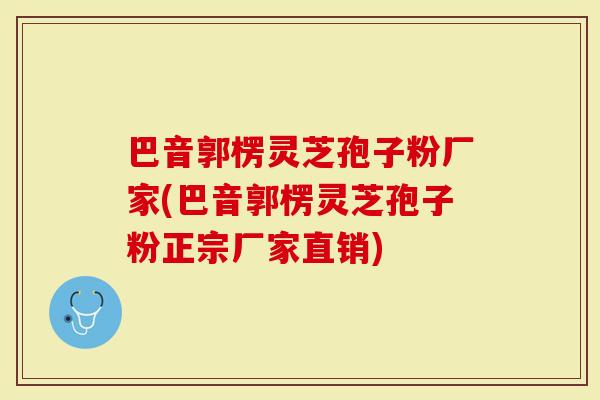 巴音郭楞灵芝孢子粉厂家(巴音郭楞灵芝孢子粉正宗厂家直销)